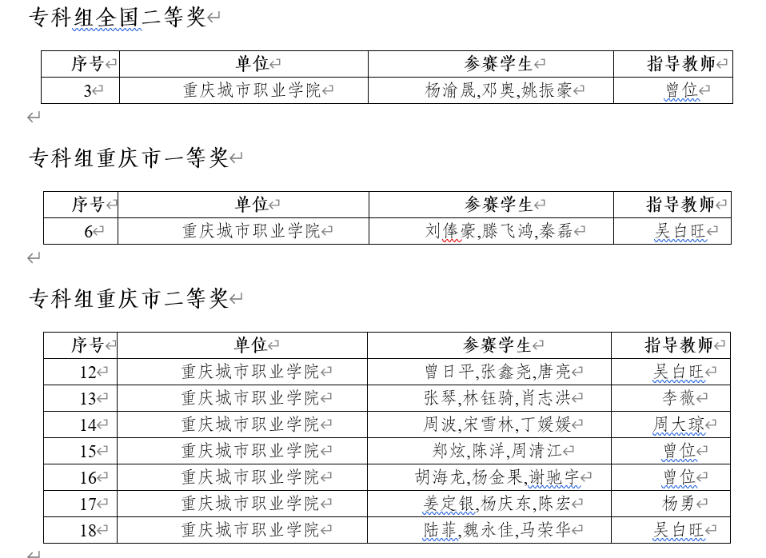 专科组全国二等奖

| 序号 | 单位 | 参赛学生 | 指导教师 |
|---|---|---|---|
| 3 | 重庆城市职业学院 | 杨渝晟,邓奥,姚振豪 | 曾位 |

专科组重庆市一等奖

| 序号 | 单位 | 参赛学生 | 指导教师 |
|---|---|---|---|
| 6 | 重庆城市职业学院 | 刘俸豪,滕飞鸿,秦磊 | 吴白旺 |

专科组重庆市二等奖

| 序号 | 单位 | 参赛学生 | 指导教师 |
|---|---|---|---|
| 12 | 重庆城市职业学院 | 曾日平,张鑫尧,唐亮 | 吴白旺 |
| 13 | 重庆城市职业学院 | 张琴,林钰骑,肖志洪 | 李薇 |
| 14 | 重庆城市职业学院 | 周波,宋雪林,丁媛媛 | 周大琼 |
| 15 | 重庆城市职业学院 | 郑炫,陈洋,周清江 | 曾位 |
| 16 | 重庆城市职业学院 | 胡海龙,杨金果,谢驰宇 | 曾位 |
| 17 | 重庆城市职业学院 | 姜定银,杨庆东,陈宏 | 杨勇 |
| 18 | 重庆城市职业学院 | 陆菲,魏永佳,马荣华 | 吴白旺 |